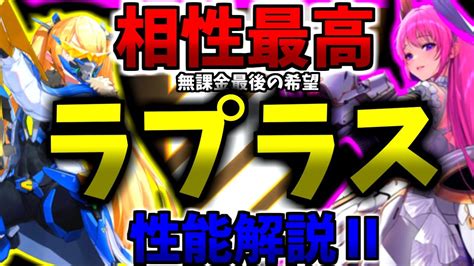 相性最高
無課金最後の希望
ラプラス
性能解説!!